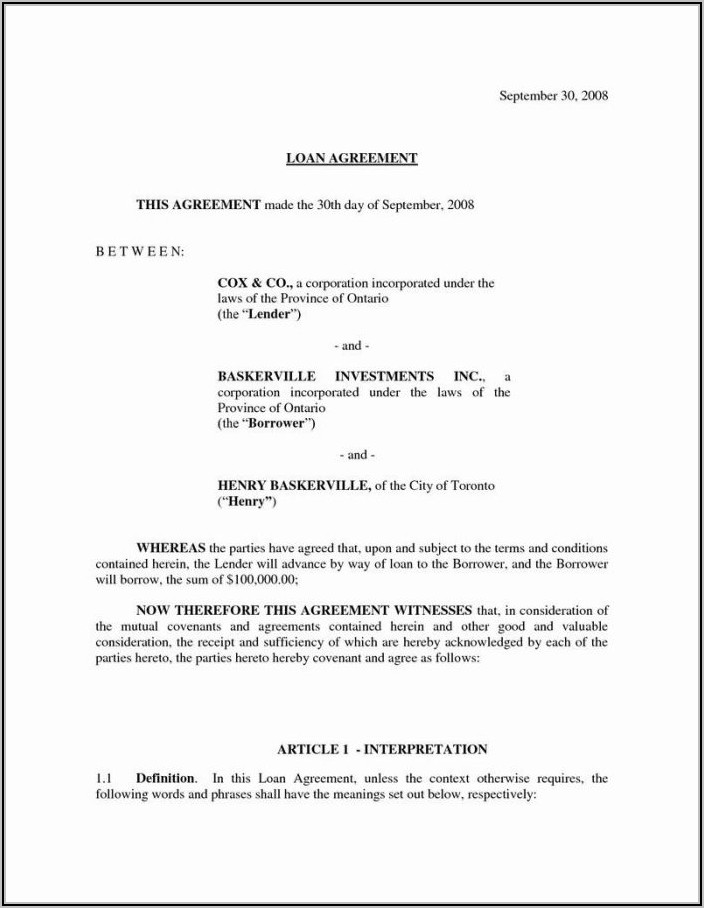 September 30, 2008

LOAN AGREEMENT

THIS AGREEMENT made the 30th day of September, 2008

B E T W E E N:

COX & CO., a corporation incorporated under the laws of the Province of Ontario
(the “Lender”)

- and -

BASKERVILLE INVESTMENTS INC., a corporation incorporated under the laws of the Province of Ontario
(the “Borrower”)

- and -

HENRY BASKERVILLE, of the City of Toronto
(“Henry”)

WHEREAS the parties have agreed that, upon and subject to the terms and conditions contained herein, the Lender will advance by way of loan to the Borrower, and the Borrower will borrow, the sum of $100,000.00;

NOW THEREFORE THIS AGREEMENT WITNESSES that, in consideration of the mutual covenants and agreements contained herein and other good and valuable consideration, the receipt and sufficiency of which are hereby acknowledged by each of the parties hereto, the parties hereto hereby covenant and agree as follows:

ARTICLE 1 - INTERPRETATION

1.1 Definition. In this Loan Agreement, unless the context otherwise requires, the following words and phrases shall have the meanings set out below, respectively: